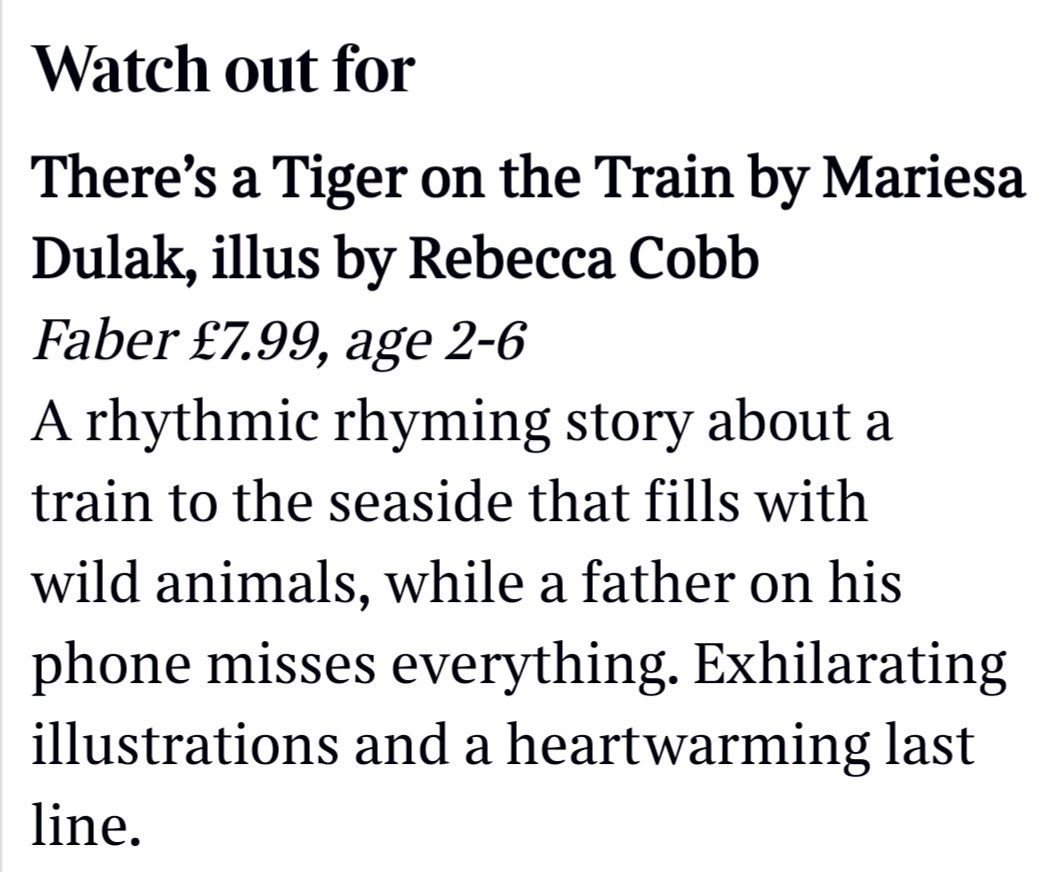 Watch out for

There's a Tiger on the Train by Mariesa Dulak, illus by Rebecca Cobb
Faber £7.99, age 2-6
A rhythmic rhyming story about a train to the seaside that fills with wild animals, while a father on his phone misses everything. Exhilarating illustrations and a heartwarming last line.